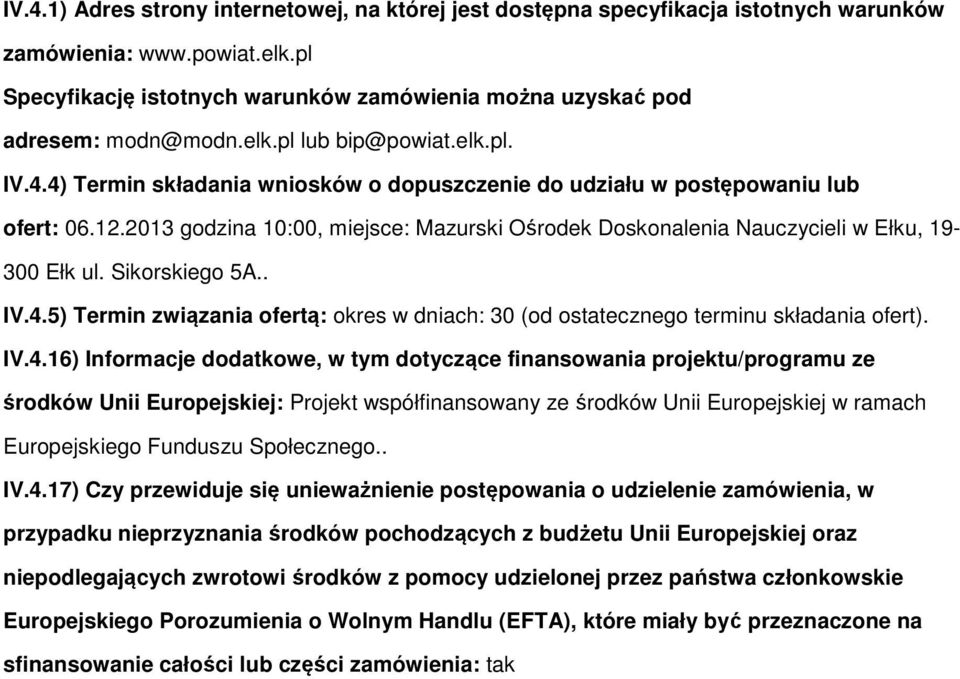 IV.4.1) Adres strony internetowej, na której jest dostępna specyfikacja istotnych warunków zamówienia: www.powiat.elk.pl

Specyfikację istotnych warunków zamówienia można uzyskać pod adresem: modn@modn.elk.pl lub bip@powiat.elk.pl.

IV.4.4) Termin składania wniosków o dopuszczenie do udziału w postępowaniu lub ofert: 06.12.2013 godzina 10:00, miejsce: Mazurski Ośrodek Doskonalenia Nauczycieli w Ełku, 19-300 Ełk ul. Sikorskiego 5A..

IV.4.5) Termin związania ofertą: okres w dniach: 30 (od ostatecznego terminu składania ofert).

IV.4.16) Informacje dodatkowe, w tym dotyczące finansowania projektu/programu ze środków Unii Europejskiej: Projekt współfinansowany ze środków Unii Europejskiej w ramach Europejskiego Funduszu Społecznego..

IV.4.17) Czy przewiduje się unieważnienie postępowania o udzielenie zamówienia, w przypadku nieprzyznania środków pochodzących z budżetu Unii Europejskiej oraz niepodlegających zwrotowi środków z pomocy udzielonej przez państwa członkowskie Europejskiego Porozumienia o Wolnym Handlu (EFTA), które miały być przeznaczone na sfinansowanie całości lub części zamówienia: tak